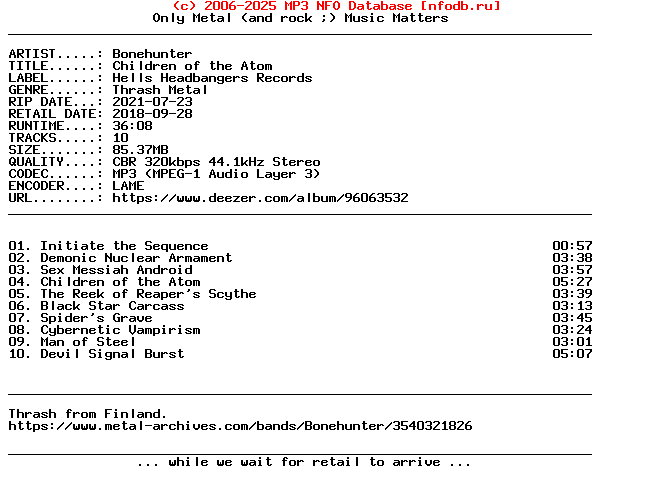 (c) 2006-2025 MP3 NFO Database [nfodb.ru]
Only Metal (and rock ;) Music Matters

ARTIST.....: Bonehunter
TITLE......: Children of the Atom
LABEL......: Hells Headbangers Records
GENRE......: Thrash Metal
RIP DATE...: 2021-07-23
RETAIL DATE: 2018-09-28
RUNTIME....: 36:08
TRACKS.....: 10
SIZE.......: 85.37MB
QUALITY....: CBR 320kbps 44.1kHz Stereo
CODEC......: MP3 (MPEG-1 Audio Layer 3)
ENCODER....: LAME
URL........: https://www.deezer.com/album/96063532

01. Initiate the Sequence 00:57
02. Demonic Nuclear Armament 03:38
03. Sex Messiah Android 03:57
04. Children of the Atom 05:27
05. The Reek of Reaper's Scythe 03:39
06. Black Star Carcass 03:13
07. Spider's Grave 03:45
08. Cybernetic Vampirism 03:24
09. Man of Steel 03:01
10. Devil Signal Burst 05:07

Thrash from Finland.
https://www.metal-archives.com/bands/Bonehunter/3540321826

... while we wait for retail to arrive ...